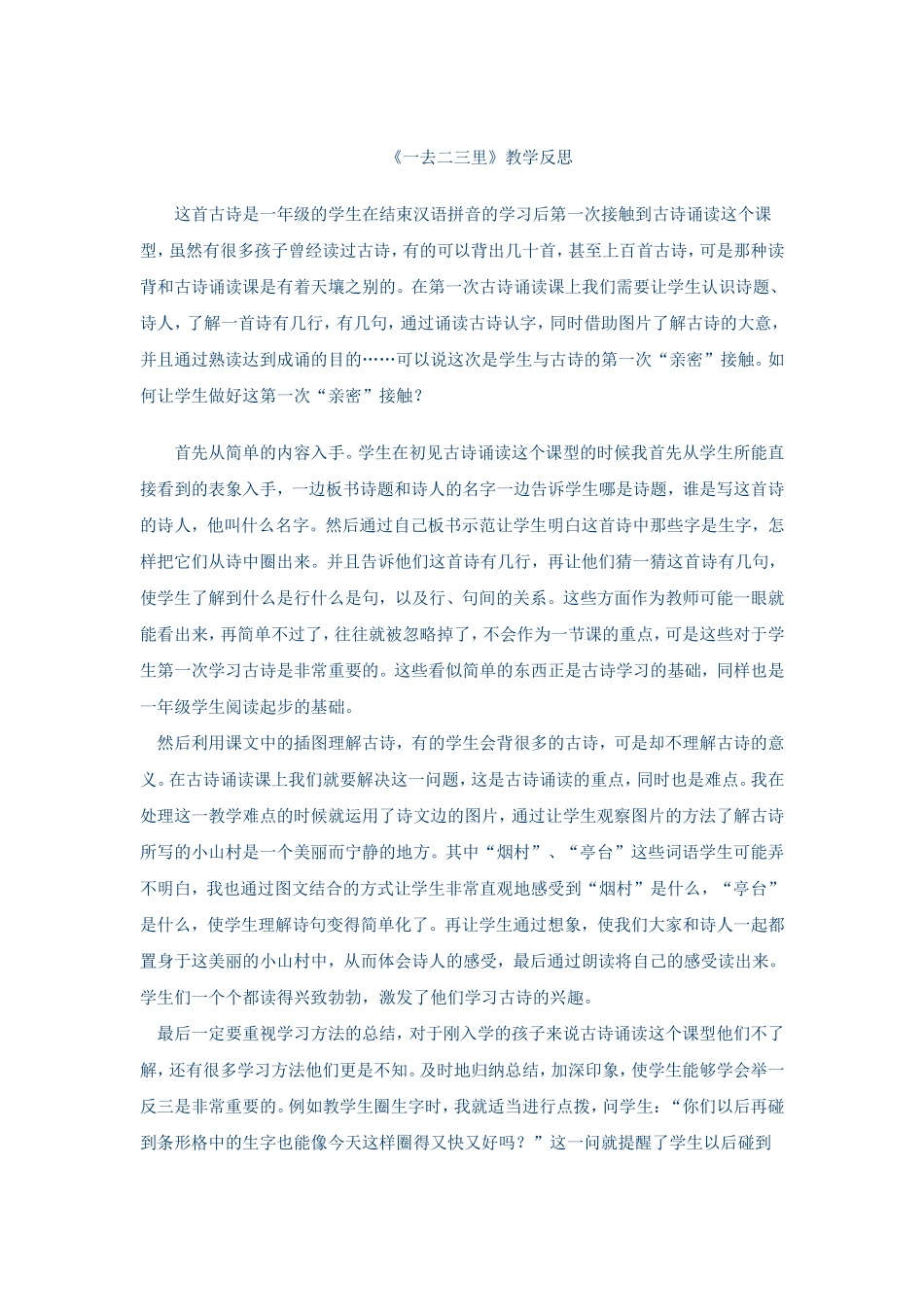 《一去二三里》教学反思

这首古诗是一年级的学生在结束汉语拼音的学习后第一次接触到古诗诵读这个课型，虽然有很多孩子曾经读过古诗，有的可以背出几十首，甚至上百首古诗，可是那种读背和古诗诵读课是有着天壤之别的。在第一次古诗诵读课上我们需要让学生认识诗题、诗人，了解一首诗有几行，有几句，通过诵读古诗认字，同时借助图片了解古诗的大意，并且通过熟读达到成诵的目的……可以说这次是学生与古诗的第一次“亲密”接触。如何让学生做好这第一次“亲密”接触？

首先从简单的内容入手。学生在初见古诗诵读这个课型的时候我首先从学生所能直接看到的表象入手，一边板书诗题和诗人的名字一边告诉学生哪是诗题，谁是写这首诗的诗人，他叫什么名字。然后通过自己板书示范让学生明白这首诗中那些字是生字，怎样把它们从诗中圈出来。并且告诉他们这首诗有几行，再让他们猜一猜这首诗有几句，使学生了解到什么是行什么是句，以及行、句间的关系。这些方面作为教师可能一眼就能看出来，再简单不过了，往往就被忽略掉了，不会作为一节课的重点，可是这些对于学生第一次学习古诗是非常重要的。这些看似简单的东西正是古诗学习的基础，同样也是一年级学生阅读起步的基础。

然后利用课文中的插图理解古诗，有的学生会背很多的古诗，可是却不理解古诗的意义。在古诗诵读课上我们就要解决这一问题，这是古诗诵读的重点，同时也是难点。我在处理这一教学难点的时候就运用了诗文边的图片，通过让学生观察图片的方法了解古诗所写的小山村是一个美丽而宁静的地方。其中“烟村”、“亭台”这些词语学生可能弄不明白，我也通过图文结合的方式让学生非常直观地感受到“烟村”是什么，“亭台”是什么，使学生理解诗句变得简单化了。再让学生通过想象，使我们大家和诗人一起都置身于这美丽的小山村中，从而体会诗人的感受，最后通过朗读将自己的感受读出来。学生们一个个都读得兴致勃勃，激发了他们学习古诗的兴趣。

最后一定要重视学习方法的总结，对于刚入学的孩子来说古诗诵读这个课型他们不了解，还有很多学习方法他们更是不知。及时地归纳总结，加深印象，使学生能够学会举一反三是非常重要的。例如教学生圈生字时，我就适当进行点拨，问学生：“你们以后再碰到条形格中的生字也能像今天这样圈得又快又好吗？”这一问就提醒了学生以后碰到